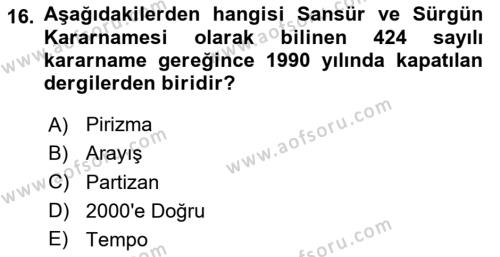 16. Aşağıdakilerden hangisi Sansür ve Sürgün Kararnamesi olarak bilinen 424 sayılı kararname gereğince 1990 yılında kapatılan dergilerden biridir?

A) Pirizma
B) Arayış
C) Partizan
D) 2000'e Doğru
E) Tempo

www.aofsoru.com